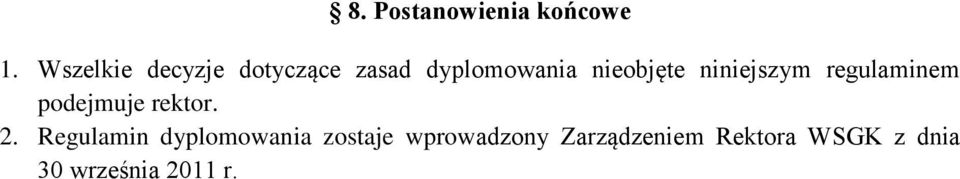 § 8. Postanowienia końcowe

1. Wszelkie decyzje dotyczące zasad dyplomowania nieobjęte niniejszym regulaminem podejmuje rektor.

2. Regulamin dyplomowania zostaje wprowadzony Zarządzeniem Rektora WSGK z dnia 30 września 2011 r.